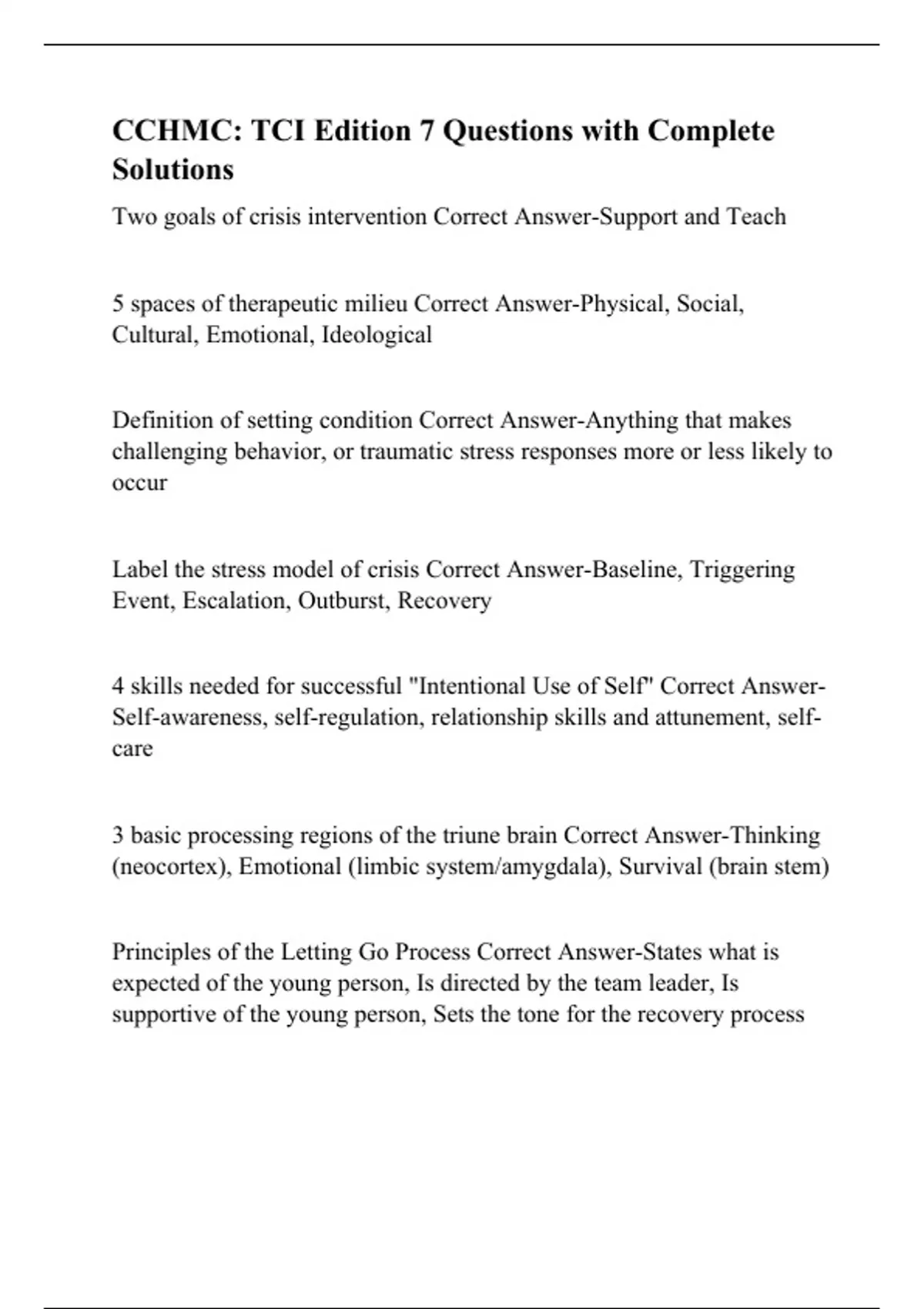 CCHMC: TCI Edition 7 Questions with Complete Solutions

Two goals of crisis intervention Correct Answer-Support and Teach

5 spaces of therapeutic milieu Correct Answer-Physical, Social, Cultural, Emotional, Ideological

Definition of setting condition Correct Answer-Anything that makes challenging behavior, or traumatic stress responses more or less likely to occur

Label the stress model of crisis Correct Answer-Baseline, Triggering Event, Escalation, Outburst, Recovery

4 skills needed for successful "Intentional Use of Self" Correct Answer-Self-awareness, self-regulation, relationship skills and attunement, self-care

3 basic processing regions of the triune brain Correct Answer-Thinking (neocortex), Emotional (limbic system/amygdala), Survival (brain stem)

Principles of the Letting Go Process Correct Answer-States what is expected of the young person, Is directed by the team leader, Is supportive of the young person, Sets the tone for the recovery process